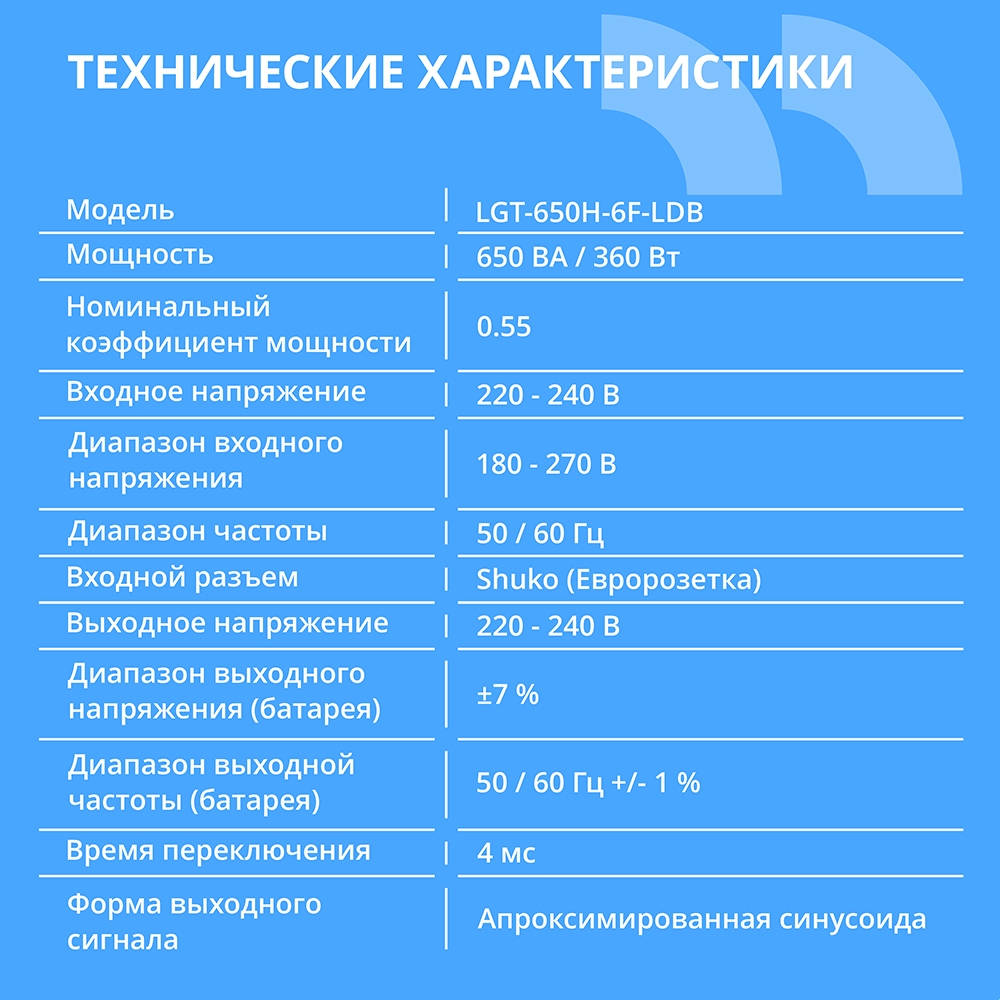 ТЕХНИЧЕСКИЕ ХАРАКТЕРИСТИКИ

| | |
|---|---|
| Модель | LGT-650H-6F-LDB |
| Мощность | 650 ВА / 360 Вт |
| Номинальный коэффициент мощности | 0.55 |
| Входное напряжение | 220 - 240 В |
| Диапазон входного напряжения | 180 - 270 В |
| Диапазон частоты | 50 / 60 Гц |
| Входной разъем | Shuko (Евророзетка) |
| Выходное напряжение | 220 - 240 В |
| Диапазон выходного напряжения (батарея) | ±7 % |
| Диапазон выходной частоты (батарея) | 50 / 60 Гц +/- 1 % |
| Время переключения | 4 мс |
| Форма выходного сигнала | Апроксимированная синусоида |